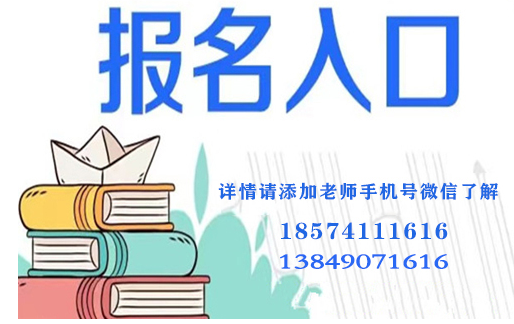 报名入口

详情请添加老师手机号微信了解

18574111616

13849071616